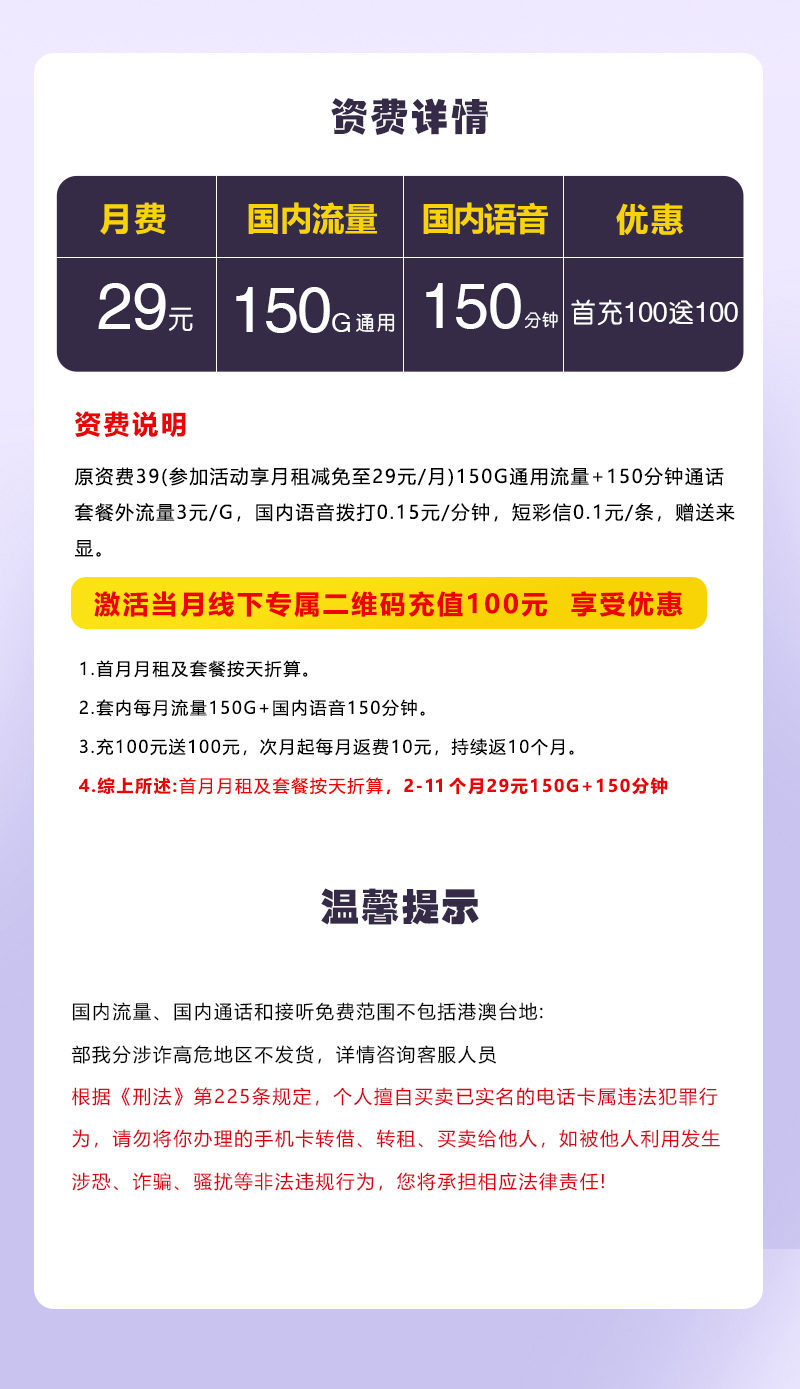 资费详情

| 月费 | 国内流量 | 国内语音 | 优惠 |
|---|---|---|---|
| 29元 | 150G通用 | 150分钟 | 首充100送100 |

资费说明

原资费39(参加活动享月租减免至29元/月)150G通用流量+150分钟通话 套餐外流量3元/G，国内语音拨打0.15元/分钟，短彩信0.1元/条，赠送来显。

激活当月线下专属二维码充值100元 享受优惠

1.首月月租及套餐按天折算。

2.套内每月流量150G+国内语音150分钟。

3.充100元送100元，次月起每月返费10元，持续返10个月。

4.综上所述:首月月租及套餐按天折算，2-11个月29元150G+150分钟

温馨提示

国内流量、国内通话和接听免费范围不包括港澳台地:

部我分涉诈高危地区不发货，详情咨询客服人员

根据《刑法》第225条规定，个人擅自买卖已实名的电话卡属违法犯罪行为，请勿将你办理的手机卡转借、转租、买卖给他人，如被他人利用发生涉恐、诈骗、骚扰等非法违规行为，您将承担相应法律责任!